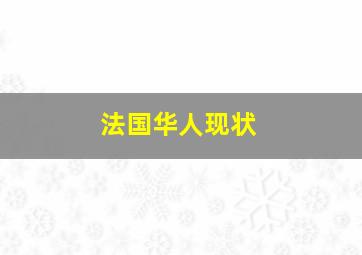 法国华人现状